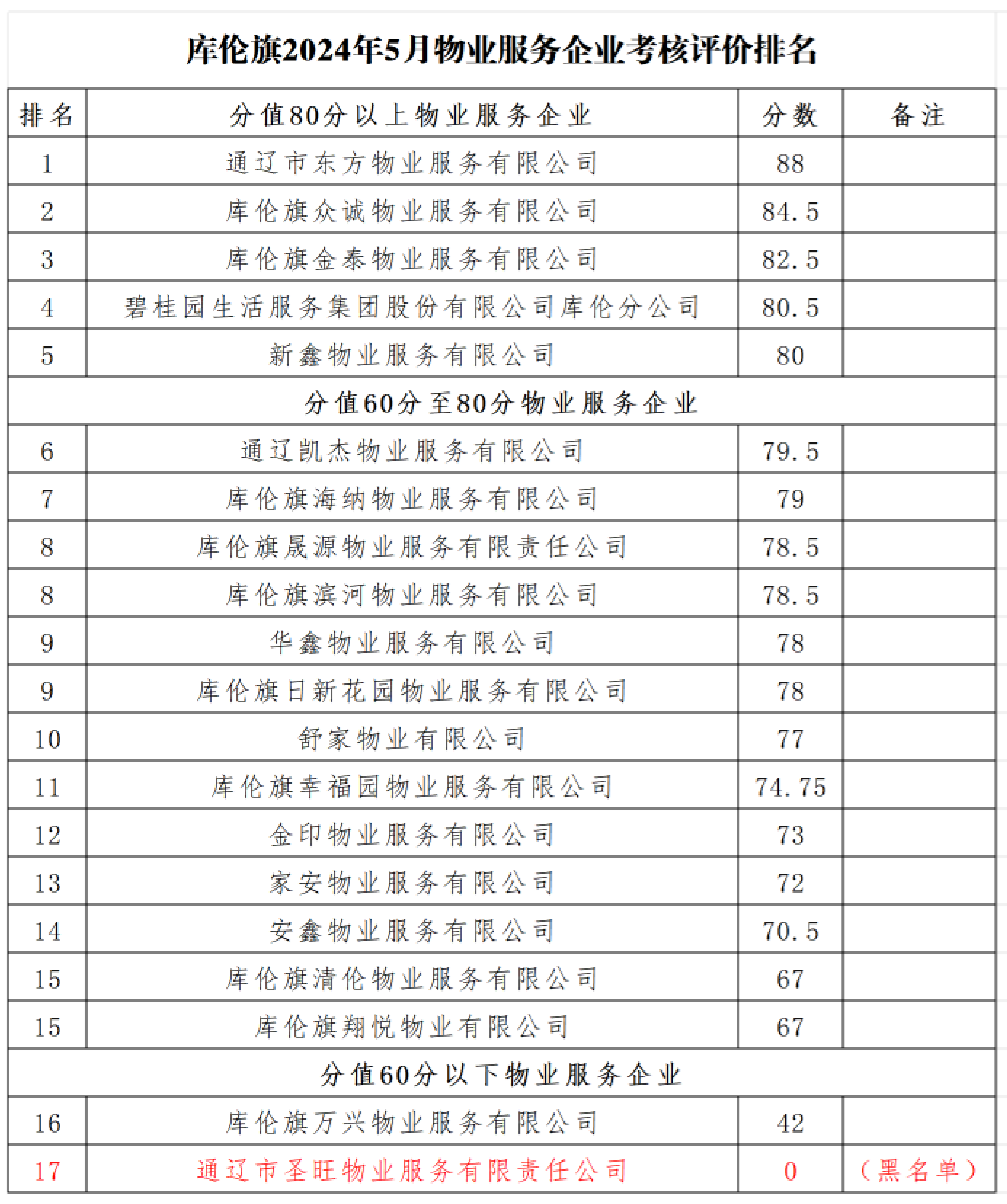 库伦旗2024年5月物业服务企业考核评价排名

| 排名 | 分值80分以上物业服务企业 | 分数 | 备注 |
|---|---|---|---|
| 1 | 通辽市东方物业服务有限公司 | 88 | |
| 2 | 库伦旗众诚物业服务有限公司 | 84.5 | |
| 3 | 库伦旗金泰物业服务有限公司 | 82.5 | |
| 4 | 碧桂园生活服务集团股份有限公司库伦分公司 | 80.5 | |
| 5 | 新鑫物业服务有限公司 | 80 | |
| 分值60分至80分物业服务企业 | | | |
| 6 | 通辽凯杰物业服务有限公司 | 79.5 | |
| 7 | 库伦旗海纳物业服务有限公司 | 79 | |
| 8 | 库伦旗晟源物业服务有限责任公司 | 78.5 | |
| 8 | 库伦旗滨河物业服务有限公司 | 78.5 | |
| 9 | 华鑫物业服务有限公司 | 78 | |
| 9 | 库伦旗日新花园物业服务有限公司 | 78 | |
| 10 | 舒家物业有限公司 | 77 | |
| 11 | 库伦旗幸福园物业服务有限公司 | 74.75 | |
| 12 | 金印物业服务有限公司 | 73 | |
| 13 | 家安物业服务有限公司 | 72 | |
| 14 | 安鑫物业服务有限公司 | 70.5 | |
| 15 | 库伦旗清伦物业服务有限公司 | 67 | |
| 15 | 库伦旗翔悦物业有限公司 | 67 | |
| 分值60分以下物业服务企业 | | | |
| 16 | 库伦旗万兴物业服务有限公司 | 42 | |
| 17 | 通辽市圣旺物业服务有限责任公司 | 0 | （黑名单） |